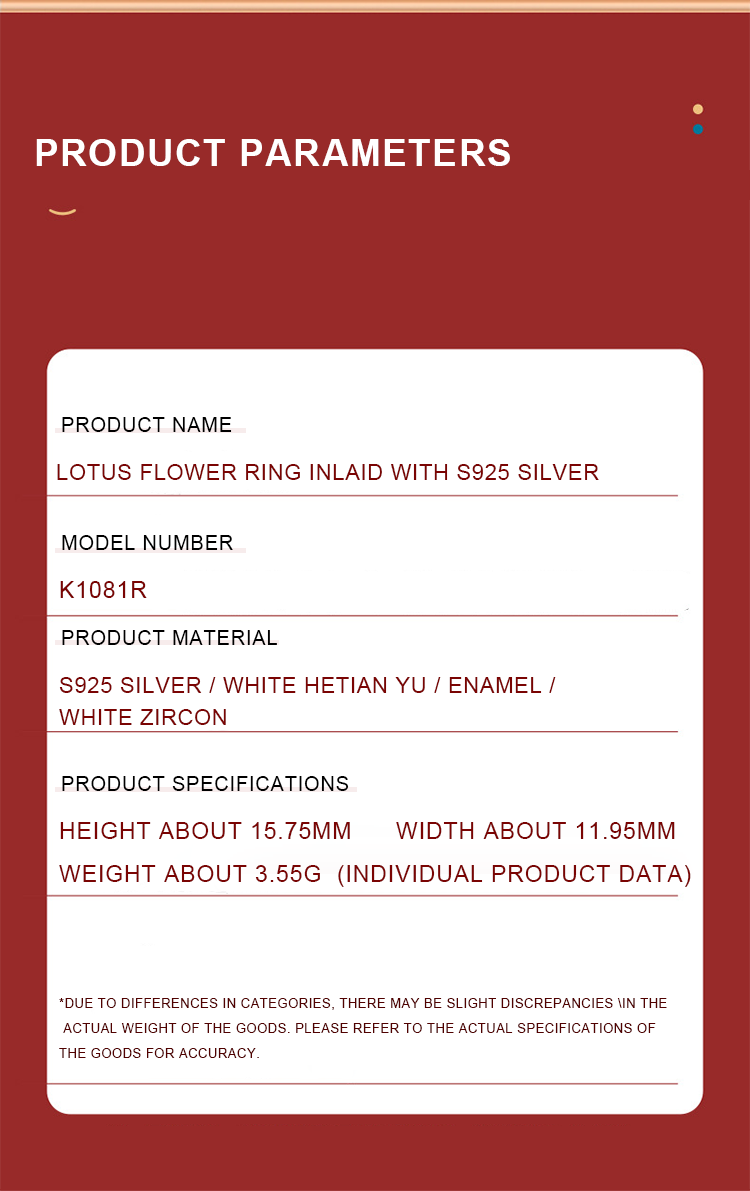 PRODUCT PARAMETERS

PRODUCT NAME

LOTUS FLOWER RING INLAID WITH S925 SILVER

MODEL NUMBER

K1081R

PRODUCT MATERIAL

S925 SILVER / WHITE HETIAN YU / ENAMEL / WHITE ZIRCON

PRODUCT SPECIFICATIONS

HEIGHT ABOUT 15.75MM WIDTH ABOUT 11.95MM

WEIGHT ABOUT 3.55G (INDIVIDUAL PRODUCT DATA)

*DUE TO DIFFERENCES IN CATEGORIES, THERE MAY BE SLIGHT DISCREPANCIES \IN THE ACTUAL WEIGHT OF THE GOODS. PLEASE REFER TO THE ACTUAL SPECIFICATIONS OF THE GOODS FOR ACCURACY.